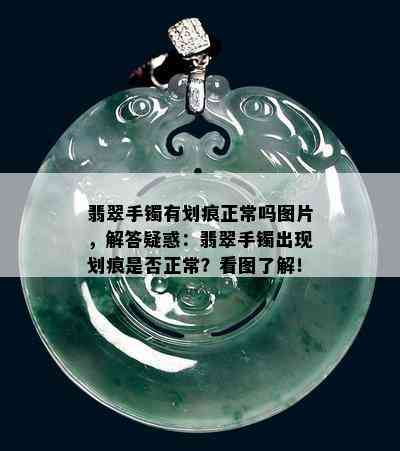 翡翠手镯有划痕正常吗图片，解答疑惑：翡翠手镯出现划痕是否正常？看图了解！